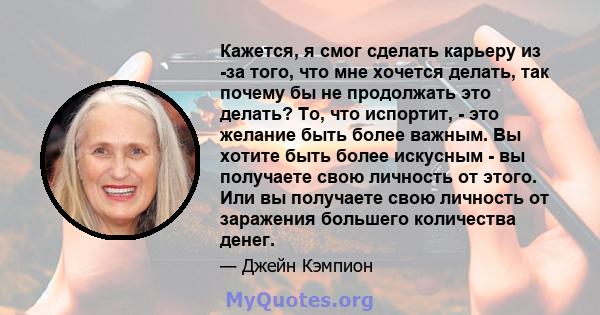 Кажется, я смог сделать карьеру из -за того, что мне хочется делать, так почему бы не продолжать это делать? То, что испортит, - это желание быть более важным. Вы хотите быть более искусным - вы получаете свою личность от этого. Или вы получаете свою личность от заражения большего количества денег.

— Джейн Кэмпион

MyQuotes.org